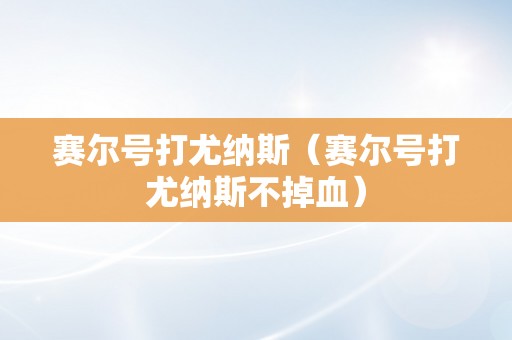 赛尔号打尤纳斯（赛尔号打尤纳斯不掉血）